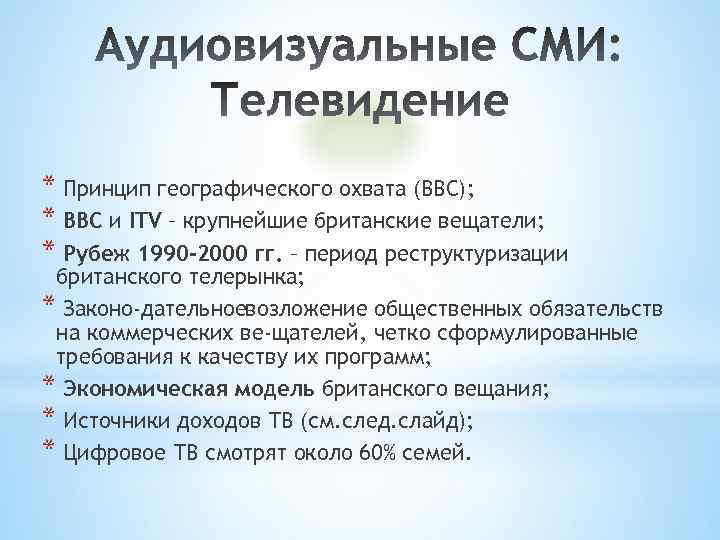 Аудиовизуальные СМИ: Телевидение

* Принцип географического охвата (BBC);
* BBC и ITV – крупнейшие британские вещатели;
* Рубеж 1990-2000 гг. – период реструктуризации британского телерынка;
* Законо-дательноевозложение общественных обязательств на коммерческих ве-щателей, четко сформулированные требования к качеству их программ;
* Экономическая модель британского вещания;
* Источники доходов ТВ (см.след.слайд);
* Цифровое ТВ смотрят около 60% семей.